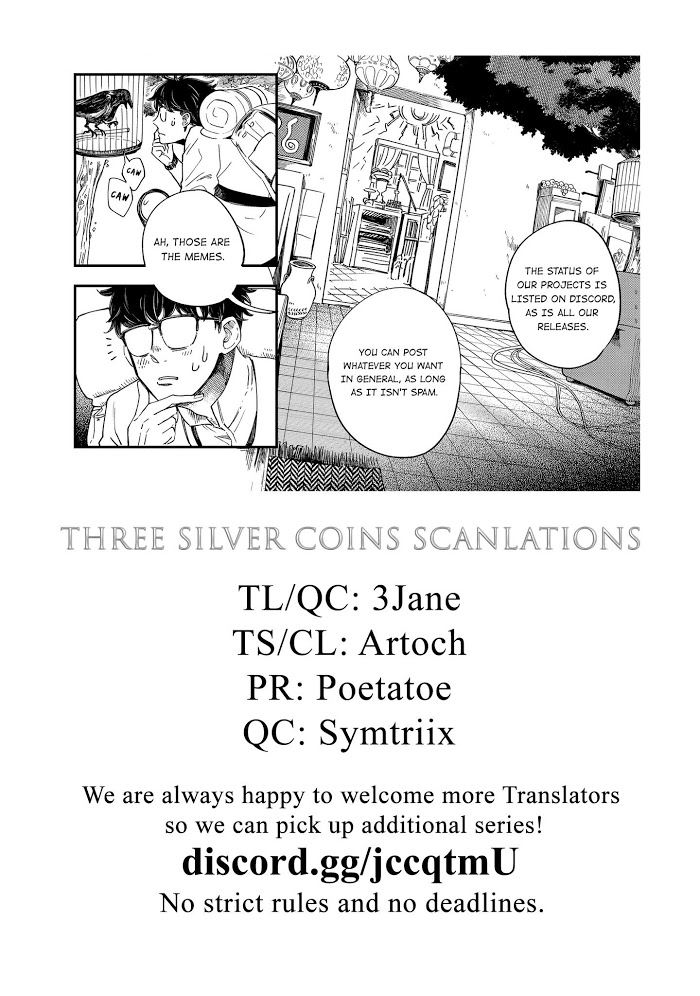 CAW

CAW

AH, THOSE ARE THE MEMES.

YOU CAN POST WHATEVER YOU WANT IN GENERAL, AS LONG AS IT ISN'T SPAM.

THE STATUS OF OUR PROJECTS IS LISTED ON DISCORD, AS IS ALL OUR RELEASES.

THREE SILVER COINS SCANLATIONS

TL/QC: 3Jane
TS/CL: Artoch
PR: Poetatoe
QC: Symtriix

We are always happy to welcome more Translators so we can pick up additional series!

discord.gg/jccqtmU

No strict rules and no deadlines.